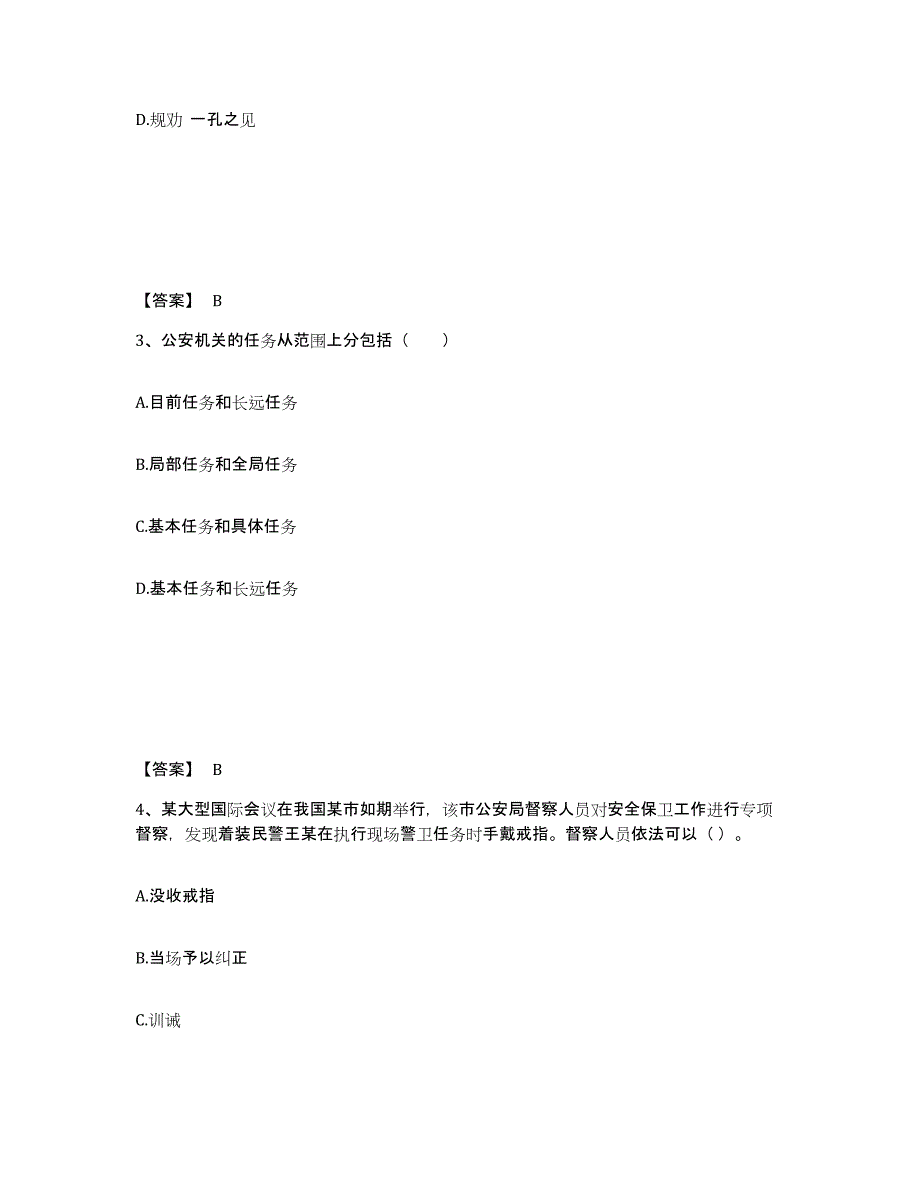 D.规劝 一孔之见

【答案】 B

3、公安机关的任务从范围上分包括（　　）

A.目前任务和长远任务

B.局部任务和全局任务

C.基本任务和具体任务

D.基本任务和长远任务

【答案】 B

4、某大型国际会议在我国某市如期举行，该市公安局督察人员对安全保卫工作进行专项督察，发现着装民警王某在执行现场警卫任务时手戴戒指。督察人员依法可以（ ）。

A.没收戒指

B.当场予以纠正

C.训诫